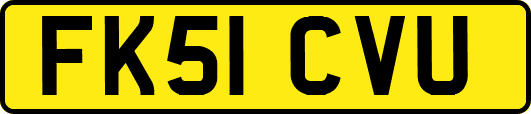 FK51 CVU